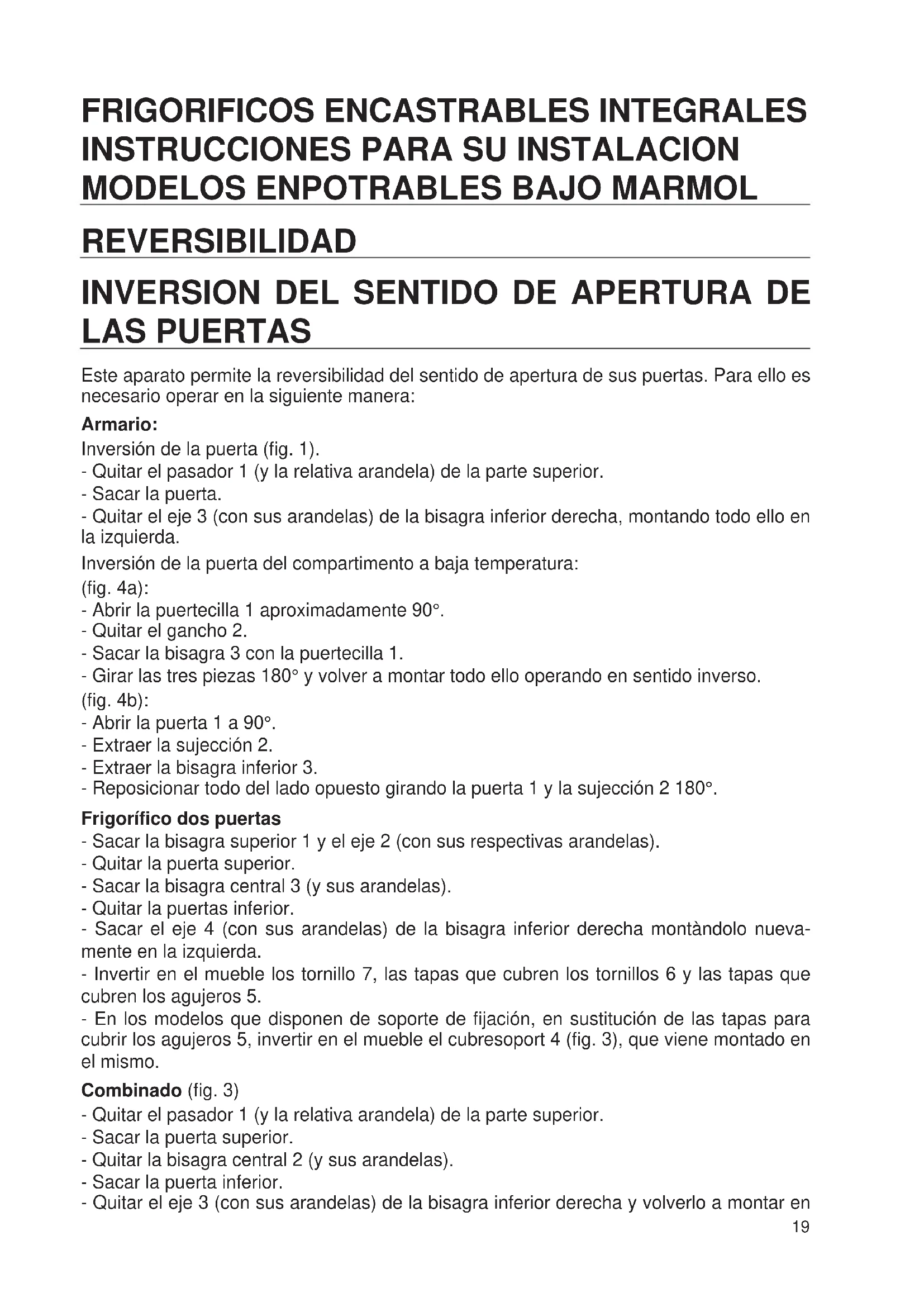 FRIGORIFICOS ENCASTRABLES INTEGRALES
INSTRUCCIONES PARA SU INSTALACION
MODELOS ENPOTRABLES BAJO MARMOL

REVERSIBILIDAD

INVERSION DEL SENTIDO DE APERTURA DE LAS PUERTAS

Este aparato permite la reversibilidad del sentido de apertura de sus puertas. Para ello es necesario operar en la siguiente manera:

Armario:

Inversión de la puerta (fig. 1).
- Quitar el pasador 1 (y la relativa arandela) de la parte superior.
- Sacar la puerta.
- Quitar el eje 3 (con sus arandelas) de la bisagra inferior derecha, montando todo ello en la izquierda.

Inversión de la puerta del compartimento a baja temperatura:
(fig. 4a):
- Abrir la puertecilla 1 aproximadamente 90°.
- Quitar el gancho 2.
- Sacar la bisagra 3 con la puertecilla 1.
- Girar las tres piezas 180° y volver a montar todo ello operando en sentido inverso.
(fig. 4b):
- Abrir la puerta 1 a 90°.
- Extraer la sujección 2.
- Extraer la bisagra inferior 3.
- Reposicionar todo del lado opuesto girando la puerta 1 y la sujección 2 180°.

Frigorífico dos puertas
- Sacar la bisagra superior 1 y el eje 2 (con sus respectivas arandelas).
- Quitar la puerta superior.
- Sacar la bisagra central 3 (y sus arandelas).
- Quitar la puertas inferior.
- Sacar el eje 4 (con sus arandelas) de la bisagra inferior derecha montàndolo nuevamente en la izquierda.
- Invertir en el mueble los tornillo 7, las tapas que cubren los tornillos 6 y las tapas que cubren los agujeros 5.
- En los modelos que disponen de soporte de fijación, en sustitución de las tapas para cubrir los agujeros 5, invertir en el mueble el cubresoport 4 (fig. 3), que viene montado en el mismo.

Combinado (fig. 3)
- Quitar el pasador 1 (y la relativa arandela) de la parte superior.
- Sacar la puerta superior.
- Quitar la bisagra central 2 (y sus arandelas).
- Sacar la puerta inferior.
- Quitar el eje 3 (con sus arandelas) de la bisagra inferior derecha y volverlo a montar en

19